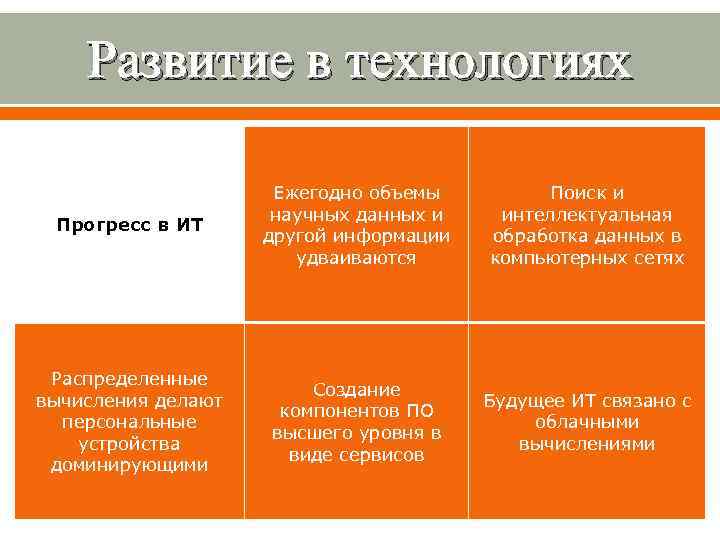 Развитие в технологиях

Прогресс в ИТ

Ежегодно объемы научных данных и другой информации удваиваются

Поиск и интеллектуальная обработка данных в компьютерных сетях

Распределенные вычисления делают персональные устройства доминирующими

Создание компонентов ПО высшего уровня в виде сервисов

Будущее ИТ связано с облачными вычислениями